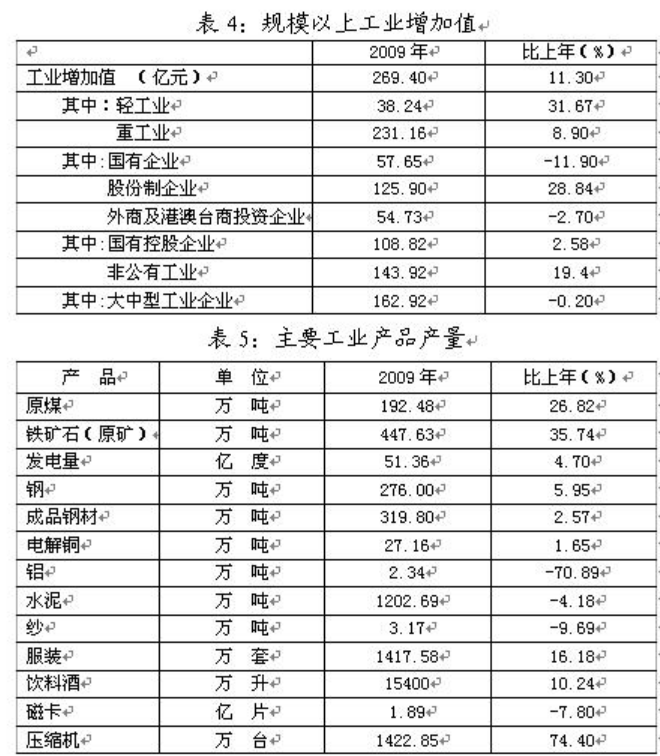 表 4：规模以上工业增加值

| | 2009 年 | 比上年（%） |
|---|---|---|
| 工业增加值　（亿元） | 269.40 | 11.30 |
| 其中：轻工业 | 38.24 | 31.67 |
| 重工业 | 231.16 | 8.90 |
| 其中：国有企业 | 57.65 | -11.90 |
| 股份制企业 | 125.90 | 28.84 |
| 外商及港澳台商投资企业 | 54.73 | -2.70 |
| 其中：国有控股企业 | 108.82 | 2.58 |
| 非公有工业 | 143.92 | 19.4 |
| 其中：大中型工业企业 | 162.92 | -0.20 |

表 5：主要工业产品产量

| 产　品 | 单　位 | 2009 年 | 比上年（%） |
|---|---|---|---|
| 原煤 | 万　吨 | 192.48 | 26.82 |
| 铁矿石（原矿） | 万　吨 | 447.63 | 35.74 |
| 发电量 | 亿　度 | 51.36 | 4.70 |
| 钢 | 万　吨 | 276.00 | 5.95 |
| 成品钢材 | 万　吨 | 319.80 | 2.57 |
| 电解铜 | 万　吨 | 27.16 | 1.65 |
| 铝 | 万　吨 | 2.34 | -70.89 |
| 水泥 | 万　吨 | 1202.69 | -4.18 |
| 纱 | 万　吨 | 3.17 | -9.69 |
| 服装 | 万　套 | 1417.58 | 16.18 |
| 饮料酒 | 万　升 | 15400 | 10.24 |
| 磁卡 | 亿　片 | 1.89 | -7.80 |
| 压缩机 | 万　台 | 1422.85 | 74.40 |